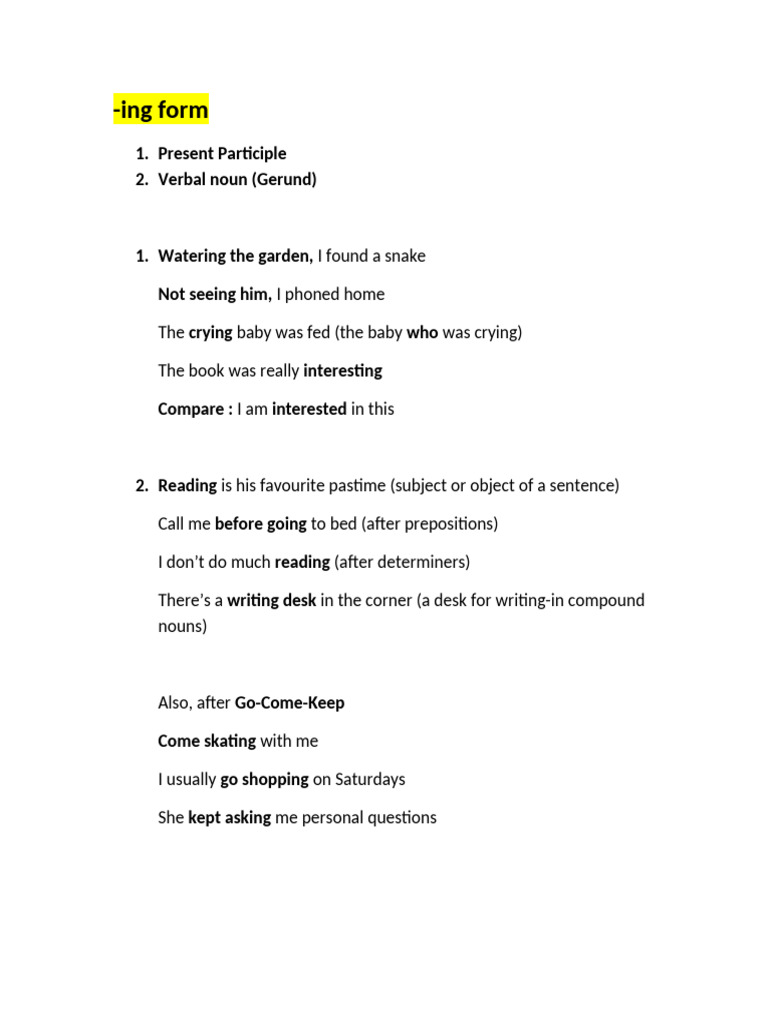 -ing form

1. Present Participle
2. Verbal noun (Gerund)

1. Watering the garden, I found a snake

Not seeing him, I phoned home

The crying baby was fed (the baby who was crying)

The book was really interesting

Compare : I am interested in this

2. Reading is his favourite pastime (subject or object of a sentence)

Call me before going to bed (after prepositions)

I don't do much reading (after determiners)

There's a writing desk in the corner (a desk for writing-in compound nouns)

Also, after Go-Come-Keep

Come skating with me

I usually go shopping on Saturdays

She kept asking me personal questions